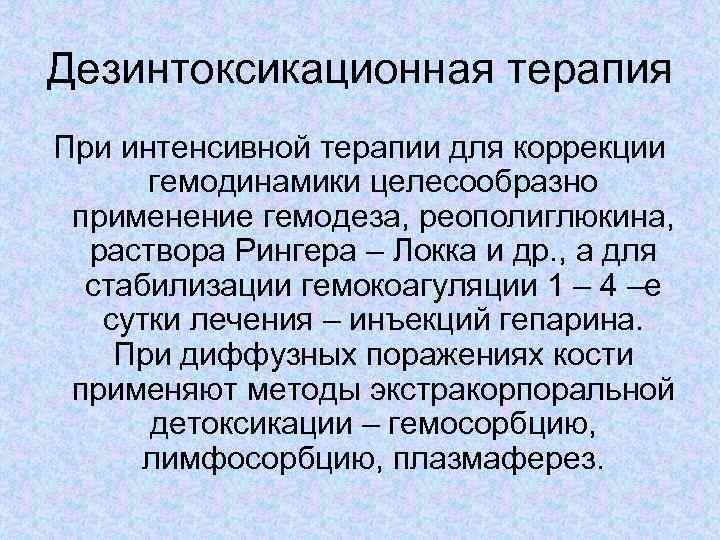 Дезинтоксикационная терапия

При интенсивной терапии для коррекции гемодинамики целесообразно применение гемодеза, реополиглюкина, раствора Рингера – Локка и др., а для стабилизации гемокоагуляции 1 – 4 –е сутки лечения – инъекций гепарина. При диффузных поражениях кости применяют методы экстракорпоральной детоксикации – гемосорбцию, лимфосорбцию, плазмаферез.